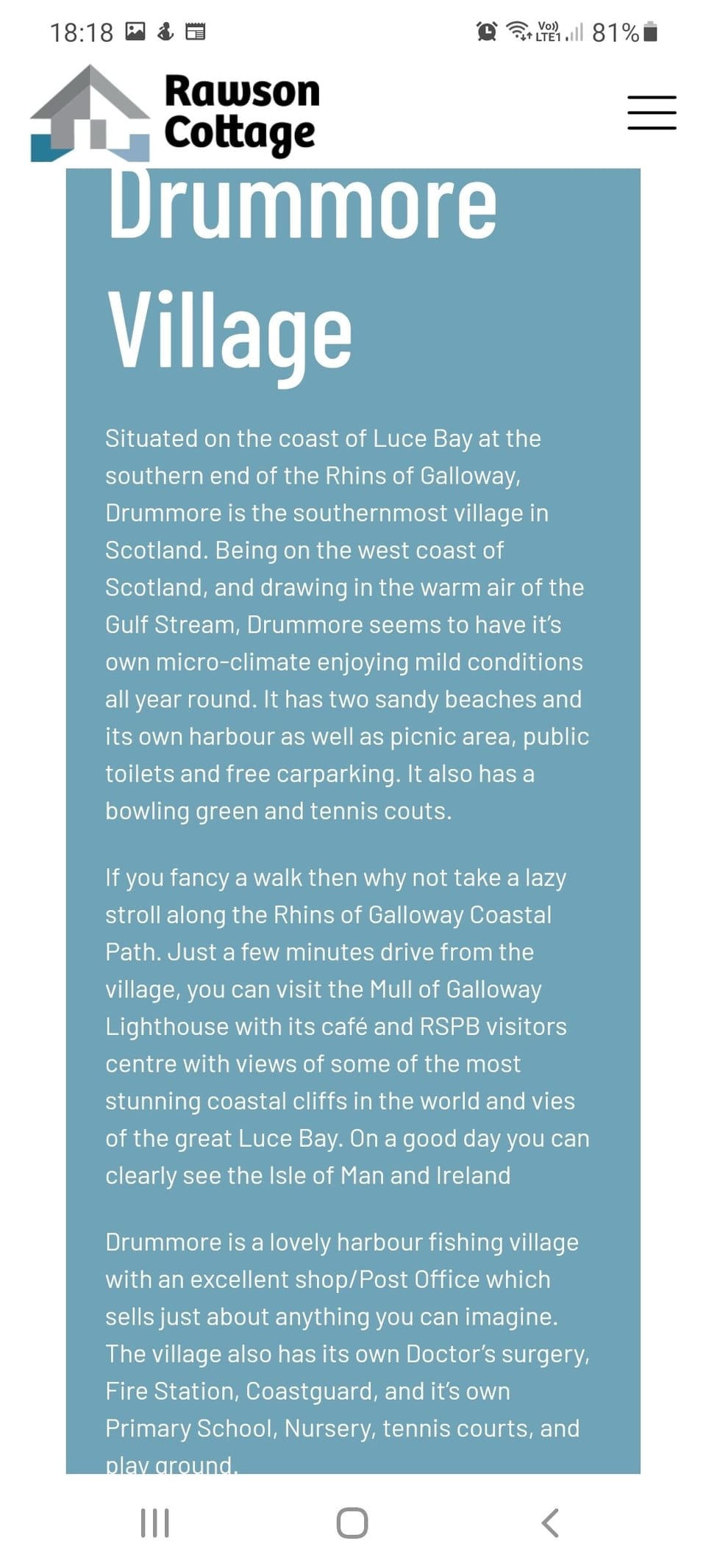 18:18 Vo)) LTE1 81%

Rawson Cottage

Drummore Village

Situated on the coast of Luce Bay at the southern end of the Rhins of Galloway, Drummore is the southernmost village in Scotland. Being on the west coast of Scotland, and drawing in the warm air of the Gulf Stream, Drummore seems to have it's own micro-climate enjoying mild conditions all year round. It has two sandy beaches and its own harbour as well as picnic area, public toilets and free carparking. It also has a bowling green and tennis couts.

If you fancy a walk then why not take a lazy stroll along the Rhins of Galloway Coastal Path. Just a few minutes drive from the village, you can visit the Mull of Galloway Lighthouse with its café and RSPB visitors centre with views of some of the most stunning coastal cliffs in the world and vies of the great Luce Bay. On a good day you can clearly see the Isle of Man and Ireland

Drummore is a lovely harbour fishing village with an excellent shop/Post Office which sells just about anything you can imagine. The village also has its own Doctor's surgery, Fire Station, Coastguard, and it's own Primary School, Nursery, tennis courts, and play ground.